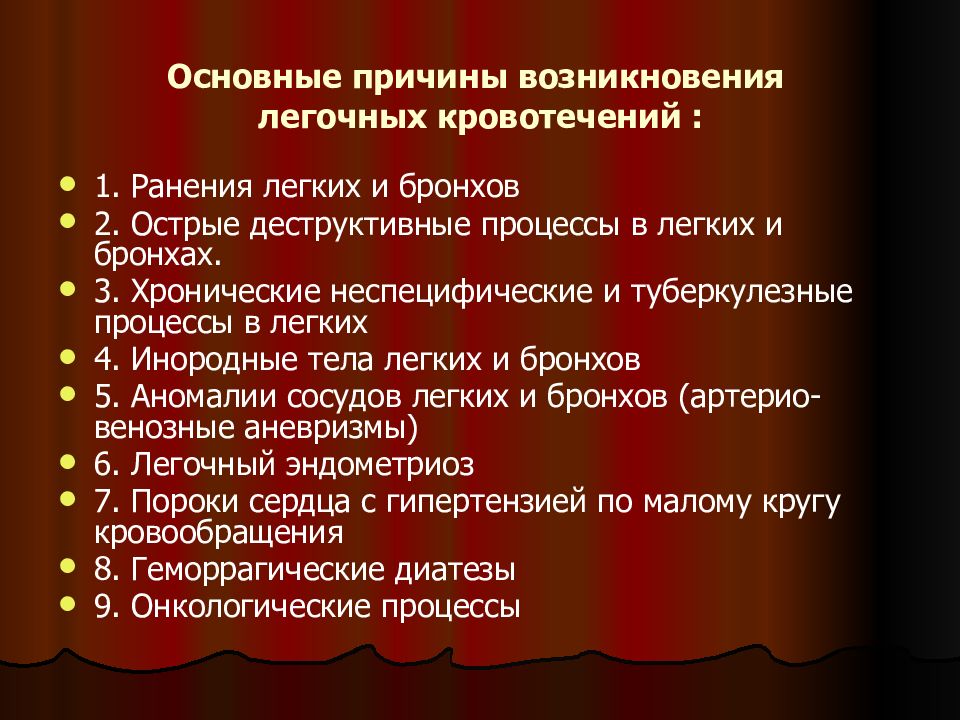 Основные причины возникновения легочных кровотечений :

- 1. Ранения легких и бронхов
- 2. Острые деструктивные процессы в легких и бронхах.
- 3. Хронические неспецифические и туберкулезные процессы в легких
- 4. Инородные тела легких и бронхов
- 5. Аномалии сосудов легких и бронхов (артерио-венозные аневризмы)
- 6. Легочный эндометриоз
- 7. Пороки сердца с гипертензией по малому кругу кровообращения
- 8. Геморрагические диатезы
- 9. Онкологические процессы